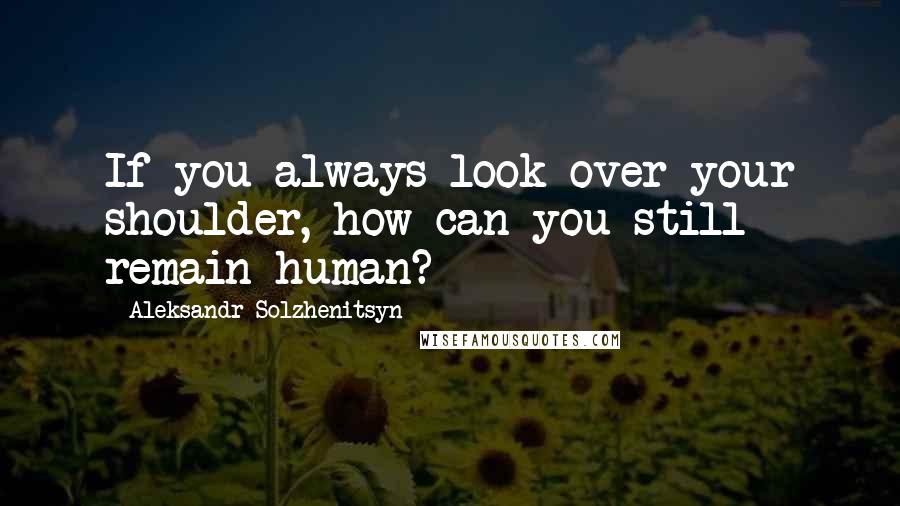 If you always look over your shoulder, how can you still remain human?

Aleksandr Solzhenitsyn

WISEFAMOUSQUOTES.COM